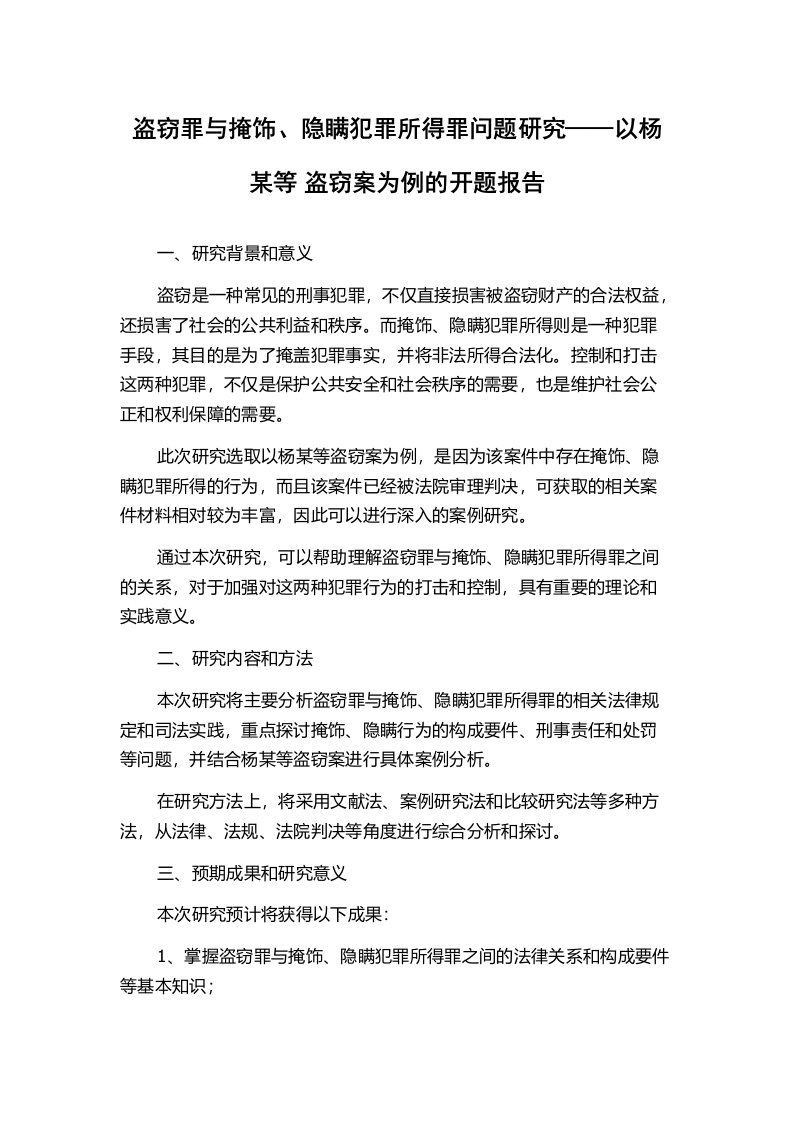 盗窃罪与掩饰、隐瞒犯罪所得罪问题研究——以杨某等 盗窃案为例的开题报告

一、研究背景和意义

盗窃是一种常见的刑事犯罪，不仅直接损害被盗窃财产的合法权益，还损害了社会的公共利益和秩序。而掩饰、隐瞒犯罪所得则是一种犯罪手段，其目的是为了掩盖犯罪事实，并将非法所得合法化。控制和打击这两种犯罪，不仅是保护公共安全和社会秩序的需要，也是维护社会公正和权利保障的需要。

此次研究选取以杨某等盗窃案为例，是因为该案件中存在掩饰、隐瞒犯罪所得的行为，而且该案件已经被法院审理判决，可获取的相关案件材料相对较为丰富，因此可以进行深入的案例研究。

通过本次研究，可以帮助理解盗窃罪与掩饰、隐瞒犯罪所得罪之间的关系，对于加强对这两种犯罪行为的打击和控制，具有重要的理论和实践意义。

二、研究内容和方法

本次研究将主要分析盗窃罪与掩饰、隐瞒犯罪所得罪的相关法律规定和司法实践，重点探讨掩饰、隐瞒行为的构成要件、刑事责任和处罚等问题，并结合杨某等盗窃案进行具体案例分析。

在研究方法上，将采用文献法、案例研究法和比较研究法等多种方法，从法律、法规、法院判决等角度进行综合分析和探讨。

三、预期成果和研究意义

本次研究预计将获得以下成果：

1、掌握盗窃罪与掩饰、隐瞒犯罪所得罪之间的法律关系和构成要件等基本知识；